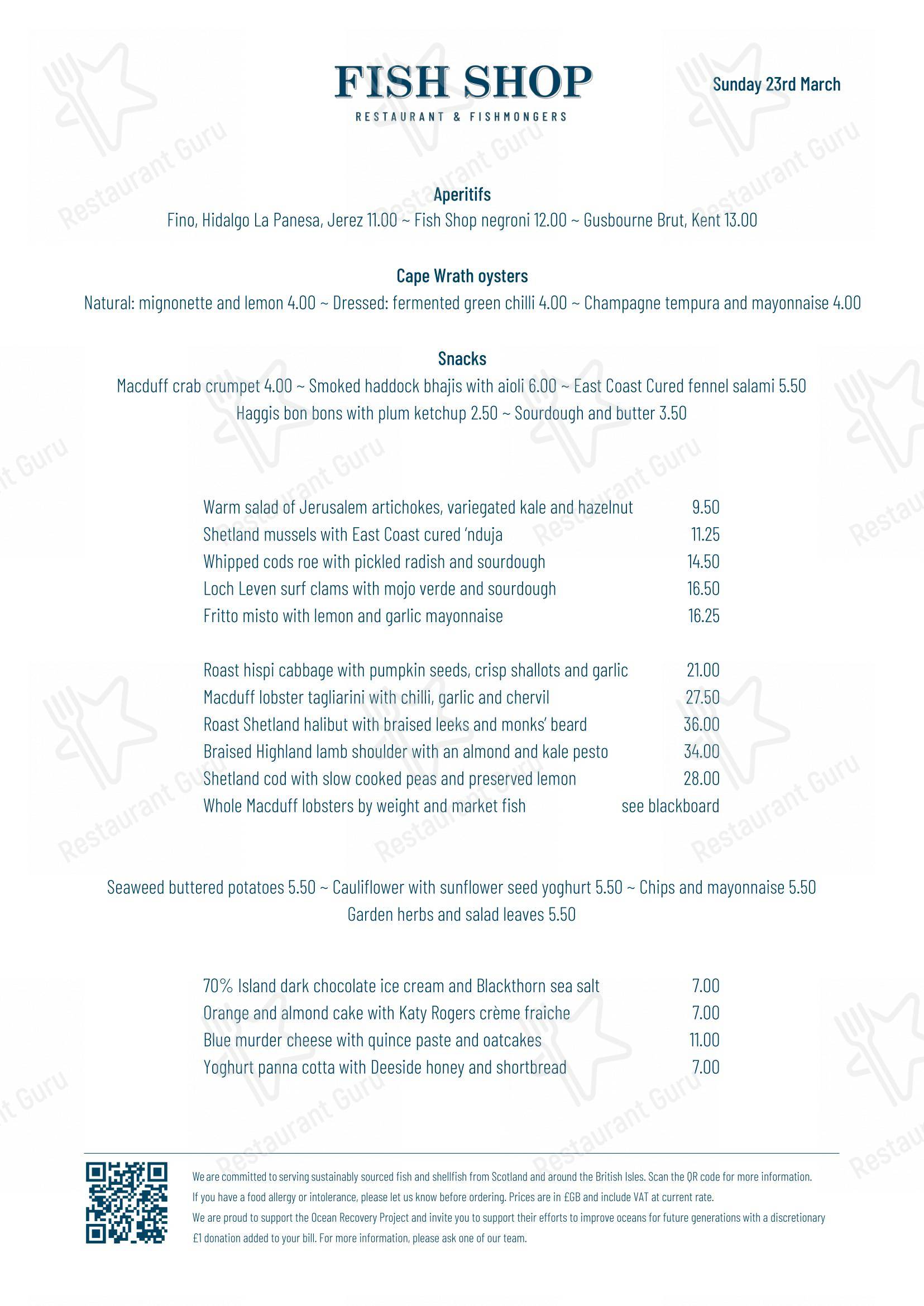 FISH SHOP
RESTAURANT & FISHMONGERS

Sunday 23rd March

Aperitifs
Fino, Hidalgo La Panesa, Jerez 11.00 ~ Fish Shop negroni 12.00 ~ Gusbourne Brut, Kent 13.00

Cape Wrath oysters
Natural: mignonette and lemon 4.00 ~ Dressed: fermented green chilli 4.00 ~ Champagne tempura and mayonnaise 4.00

Snacks
Macduff crab crumpet 4.00 ~ Smoked haddock bhajis with aioli 6.00 ~ East Coast Cured fennel salami 5.50
Haggis bon bons with plum ketchup 2.50 ~ Sourdough and butter 3.50

Warm salad of Jerusalem artichokes, variegated kale and hazelnut 9.50
Shetland mussels with East Coast cured 'nduja 11.25
Whipped cods roe with pickled radish and sourdough 14.50
Loch Leven surf clams with mojo verde and sourdough 16.50
Fritto misto with lemon and garlic mayonnaise 16.25

Roast hispi cabbage with pumpkin seeds, crisp shallots and garlic 21.00
Macduff lobster tagliarini with chilli, garlic and chervil 27.50
Roast Shetland halibut with braised leeks and monks' beard 36.00
Braised Highland lamb shoulder with an almond and kale pesto 34.00
Shetland cod with slow cooked peas and preserved lemon 28.00
Whole Macduff lobsters by weight and market fish see blackboard

Seaweed buttered potatoes 5.50 ~ Cauliflower with sunflower seed yoghurt 5.50 ~ Chips and mayonnaise 5.50
Garden herbs and salad leaves 5.50

70% Island dark chocolate ice cream and Blackthorn sea salt 7.00
Orange and almond cake with Katy Rogers crème fraiche 7.00
Blue murder cheese with quince paste and oatcakes 11.00
Yoghurt panna cotta with Deeside honey and shortbread 7.00

We are committed to serving sustainably sourced fish and shellfish from Scotland and around the British Isles. Scan the QR code for more information.
If you have a food allergy or intolerance, please let us know before ordering. Prices are in £GB and include VAT at current rate.
We are proud to support the Ocean Recovery Project and invite you to support their efforts to improve oceans for future generations with a discretionary £1 donation added to your bill. For more information, please ask one of our team.

Restaurant Guru